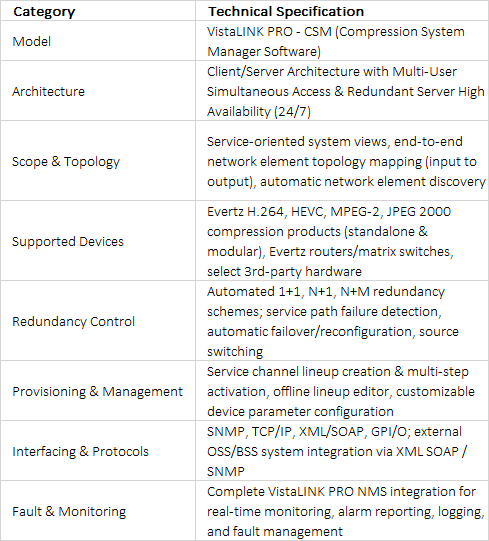 | Category | Technical Specification |
|---|---|
| Model | VistaLINK PRO - CSM (Compression System Manager Software) |
| Architecture | Client/Server Architecture with Multi-User Simultaneous Access & Redundant Server High Availability (24/7) |
| Scope & Topology | Service-oriented system views, end-to-end network element topology mapping (input to output), automatic network element discovery |
| Supported Devices | Evertz H.264, HEVC, MPEG-2, JPEG 2000 compression products (standalone & modular), Evertz routers/matrix switches, select 3rd-party hardware |
| Redundancy Control | Automated 1+1, N+1, N+M redundancy schemes; service path failure detection, automatic failover/reconfiguration, source switching |
| Provisioning & Management | Service channel lineup creation & multi-step activation, offline lineup editor, customizable device parameter configuration |
| Interfacing & Protocols | SNMP, TCP/IP, XML/SOAP, GPI/O; external OSS/BSS system integration via XML SOAP / SNMP |
| Fault & Monitoring | Complete VistaLINK PRO NMS integration for real-time monitoring, alarm reporting, logging, and fault management |